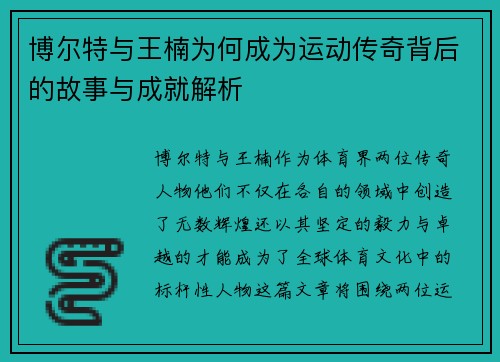 博尔特与王楠为何成为运动传奇背后的故事与成就解析

博尔特与王楠作为体育界两位传奇人物他们不仅在各自的领域中创造了无数辉煌还以其坚定的毅力与卓越的才能成为了全球体育文化中的标杆性人物这篇文章将围绕两位运